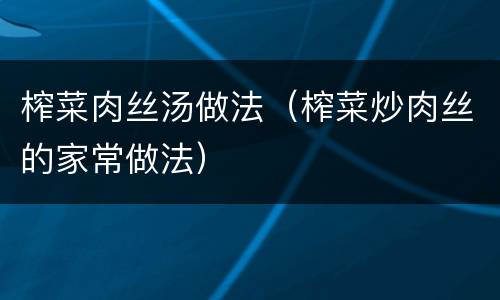 榨菜肉丝汤做法（榨菜炒肉丝的家常做法）